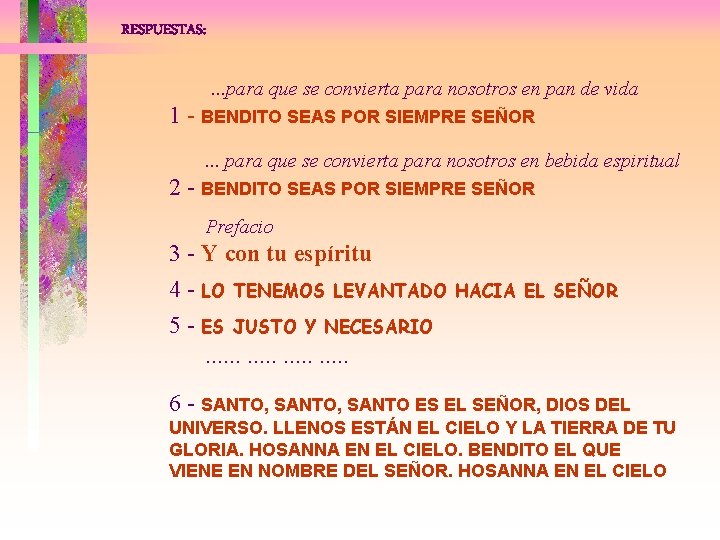 RESPUESTAS:

...para que se convierta para nosotros en pan de vida

1 - BENDITO SEAS POR SIEMPRE SEÑOR

... para que se convierta para nosotros en bebida espiritual

2 - BENDITO SEAS POR SIEMPRE SEÑOR

Prefacio

3 - Y con tu espíritu

4 - LO TENEMOS LEVANTADO HACIA EL SEÑOR

5 - ES JUSTO Y NECESARIO

...... ..... ..... .....

6 - SANTO, SANTO, SANTO ES EL SEÑOR, DIOS DEL UNIVERSO. LLENOS ESTÁN EL CIELO Y LA TIERRA DE TU GLORIA. HOSANNA EN EL CIELO. BENDITO EL QUE VIENE EN NOMBRE DEL SEÑOR. HOSANNA EN EL CIELO